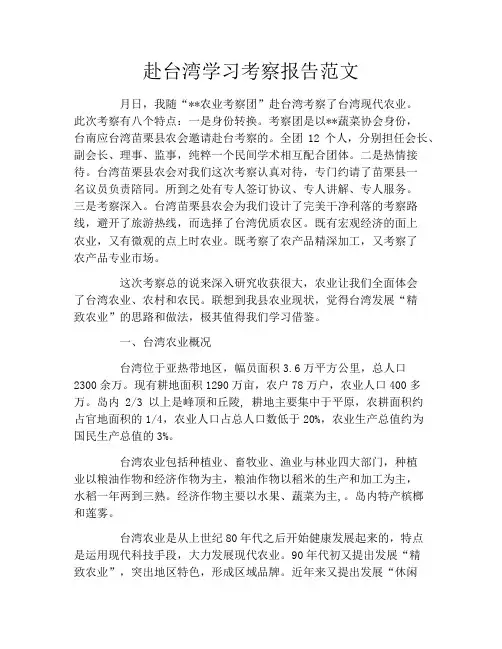 赴台湾学习考察报告范文

月日，我随“**农业考察团”赴台湾考察了台湾现代农业。此次考察有八个特点：一是身份转换。考察团是以**蔬菜协会身份，台南应台湾苗栗县农会邀请赴台考察的。全团 12 个人，分别担任会长、副会长、理事、监事，纯粹一个民间学术相互配合团体。二是热情接待。台湾苗栗县农会对我们这次考察认真对待，专门约请了苗栗县一名议员负责陪同。所到之处有专人签订协议、专人讲解、专人服务。三是考察深入。台湾苗栗县农会为我们设计了完美干净利落的考察路线，避开了旅游热线，而选择了台湾优质农区。既有宏观经济的面上农业，又有微观的点上时农业。既考察了农产品精深加工，又考察了农产品专业市场。

这次考察总的说来深入研究收获很大，农业让我们全面体会了台湾农业、农村和农民。联想到我县农业现状，觉得台湾发展“精致农业”的思路和做法，极其值得我们学习借鉴。

一、台湾农业概况

台湾位于亚热带地区，幅员面积 3.6 万平方公里，总人口 2300 余万。现有耕地面积 1290 万亩，农户 78 万户，农业人口 400 多万。岛内 2/3 以上是峰顶和丘陵，耕地主要集中于平原，农耕面积约占官地面积的 1/4，农业人口占总人口数低于 20%，农业生产总值约为国民生产总值的 3%。

台湾农业包括种植业、畜牧业、渔业与林业四大部门，种植业以粮油作物和经济作物为主，粮油作物以稻米的生产和加工为主，水稻一年两到三熟。经济作物主要以水果、蔬菜为主，。岛内特产槟榔和莲雾。

台湾农业是从上世纪 80 年代之后开始健康发展起来的，特点是运用现代科技手段，大力发展现代农业。90 年代初又提出发展“精致农业”，突出地区特色，形成区域品牌。近年来又提出发展“休闲